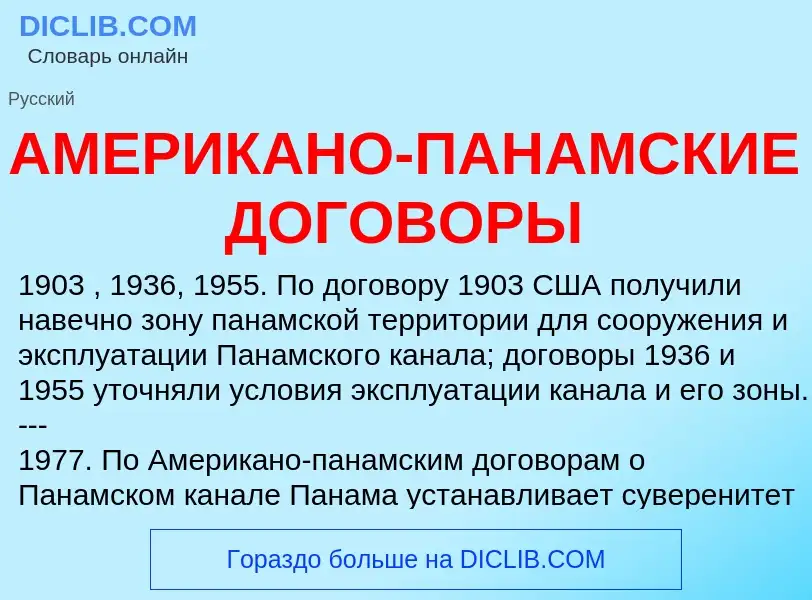 DICLIB.COM
Словарь онлайн

Русский

АМЕРИКАНО-ПАНАМСКИЕ ДОГОВОРЫ

1903 , 1936, 1955. По договору 1903 США получили навечно зону панамской территории для сооружения и эксплуатации Панамского канала; договоры 1936 и 1955 уточняли условия эксплуатации канала и его зоны.
---
1977. По Американо-панамским договорам о Панамском канале Панама устанавливает суверенитет

Гораздо больше на DICLIB.COM